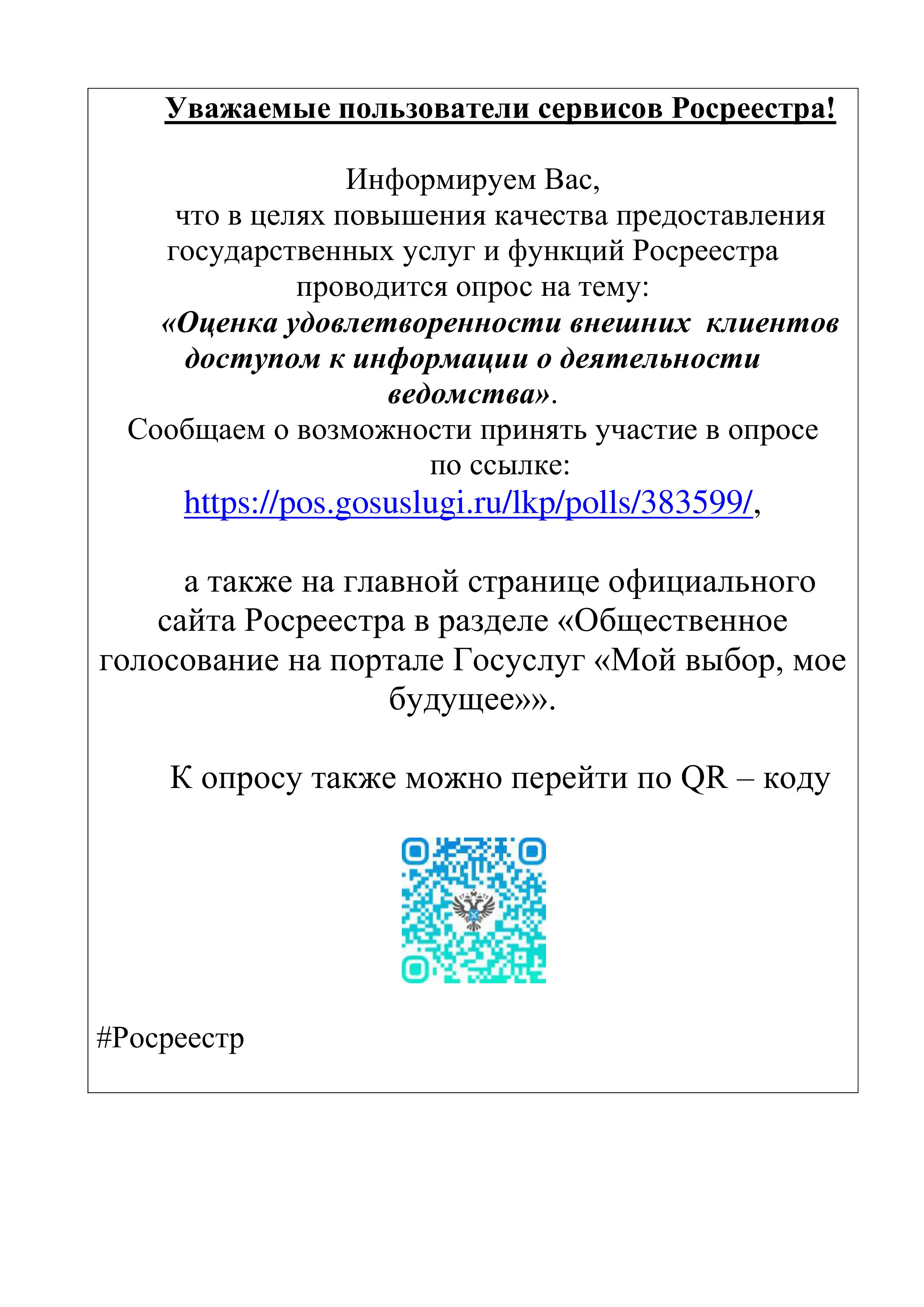 Уважаемые пользователи сервисов Росреестра!

Информируем Вас,
что в целях повышения качества предоставления государственных услуг и функций Росреестра проводится опрос на тему:
«Оценка удовлетворенности внешних клиентов доступом к информации о деятельности ведомства».
Сообщаем о возможности принять участие в опросе по ссылке:
https://pos.gosuslugi.ru/lkp/polls/383599/,

а также на главной странице официального сайта Росреестра в разделе «Общественное голосование на портале Госуслуг «Мой выбор, мое будущее»».

К опросу также можно перейти по QR – коду

#Росреестр